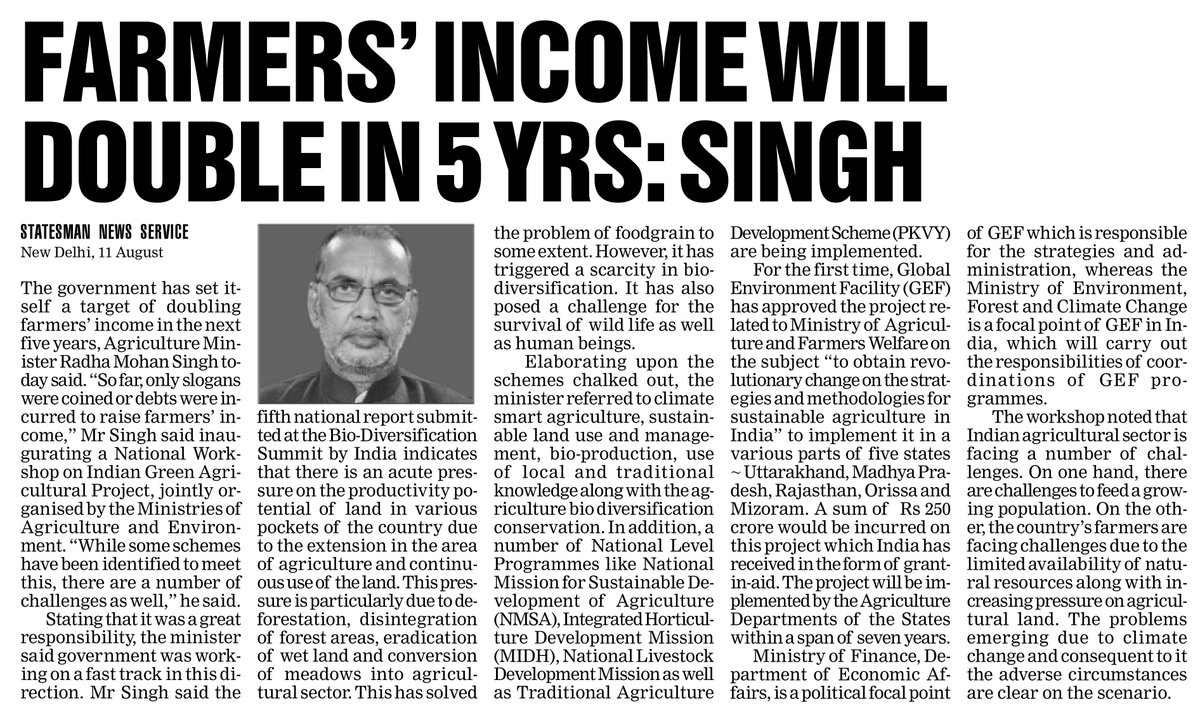 FARMERS' INCOME WILL DOUBLE IN 5 YRS: SINGH

STATESMAN NEWS SERVICE
New Delhi, 11 August

The government has set itself a target of doubling farmers' income in the next five years, Agriculture Minister Radha Mohan Singh today said. "So far, only slogans were coined or debts were incurred to raise farmers' income," Mr Singh said inaugurating a National Workshop on Indian Green Agricultural Project, jointly organised by the Ministries of Agriculture and Environment. "While some schemes have been identified to meet this, there are a number of challenges as well," he said.

Stating that it was a great responsibility, the minister said government was working on a fast track in this direction. Mr Singh said the fifth national report submitted at the Bio-Diversification Summit by India indicates that there is an acute pressure on the productivity potential of land in various pockets of the country due to the extension in the area of agriculture and continuous use of the land. This pressure is particularly due to deforestation, disintegration of forest areas, eradication of wet land and conversion of meadows into agricultural sector. This has solved the problem of foodgrain to some extent. However, it has triggered a scarcity in biodiversification. It has also posed a challenge for the survival of wild life as well as human beings.

Elaborating upon the schemes chalked out, the minister referred to climate smart agriculture, sustainable land use and management, bio-production, use of local and traditional knowledge along with the agriculture bio diversification conservation. In addition, a number of National Level Programmes like National Mission for Sustainable Development of Agriculture (NMSA), Integrated Horticulture Development Mission (MIDH), National Livestock Development Mission as well as Traditional Agriculture Development Scheme (PKVY) are being implemented.

For the first time, Global Environment Facility (GEF) has approved the project related to Ministry of Agriculture and Farmers Welfare on the subject "to obtain revolutionary change on the strategies and methodologies for sustainable agriculture in India" to implement it in a various parts of five states ~ Uttarakhand, Madhya Pradesh, Rajasthan, Orissa and Mizoram. A sum of Rs 250 crore would be incurred on this project which India has received in the form of grant-in-aid. The project will be implemented by the Agriculture Departments of the States within a span of seven years.

Ministry of Finance, Department of Economic Affairs, is a political focal point of GEF which is responsible for the strategies and administration, whereas the Ministry of Environment, Forest and Climate Change is a focal point of GEF in India, which will carry out the responsibilities of coordinations of GEF programmes.

The workshop noted that Indian agricultural sector is facing a number of challenges. On one hand, there are challenges to feed a growing population. On the other, the country's farmers are facing challenges due to the limited availability of natural resources along with increasing pressure on agricultural land. The problems emerging due to climate change and consequent to it the adverse circumstances are clear on the scenario.